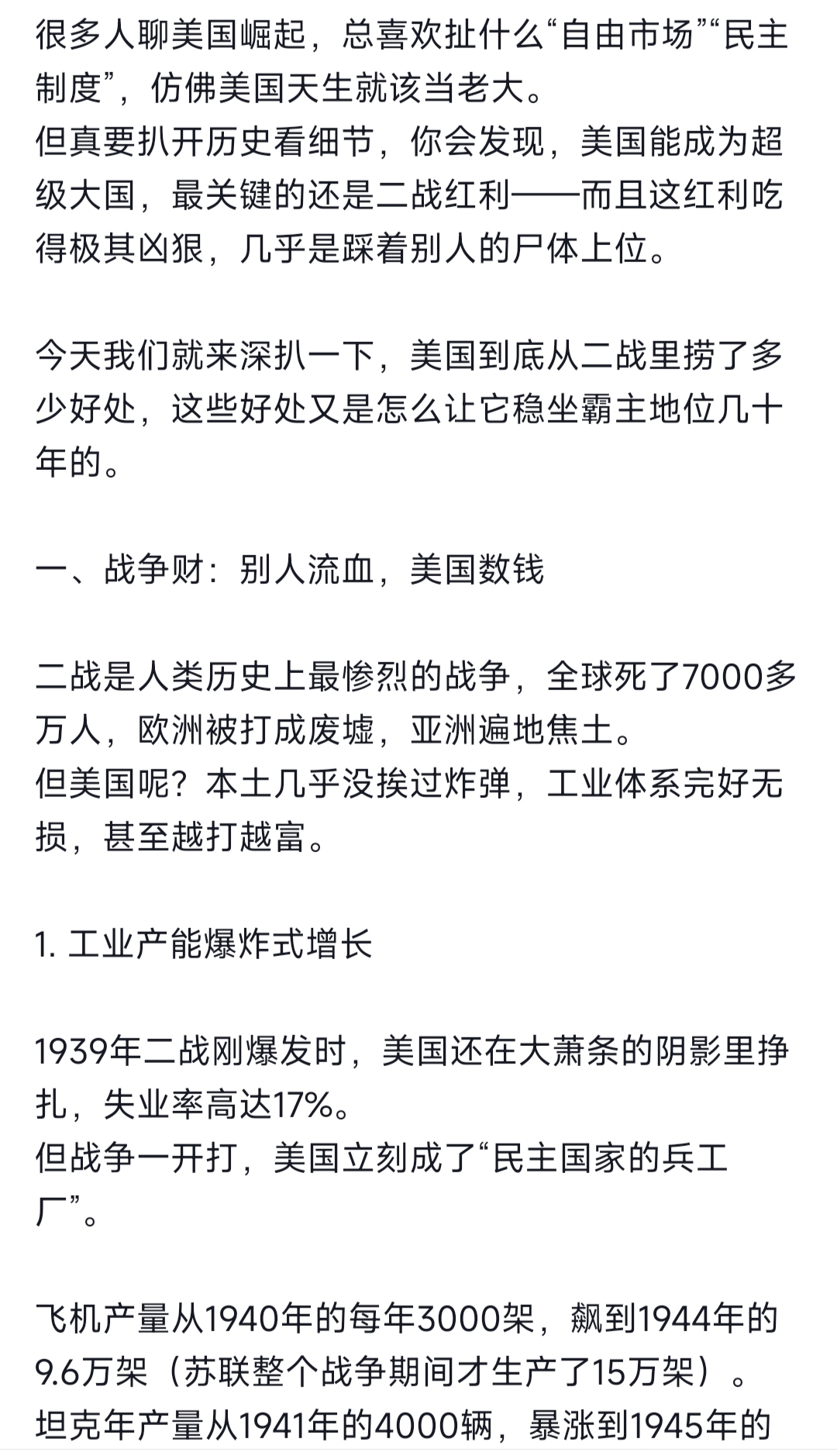 很多人聊美国崛起，总喜欢扯什么“自由市场”“民主制度”，仿佛美国天生就该当老大。
但真要扒开历史看细节，你会发现，美国能成为超级大国，最关键的还是二战红利——而且这红利吃得极其凶狠，几乎是踩着别人的尸体上位。

今天我们就来深扒一下，美国到底从二战里捞了多少好处，这些好处又是怎么让它稳坐霸主地位几十年的。

一、战争财：别人流血，美国数钱

二战是人类历史上最惨烈的战争，全球死了7000多万人，欧洲被打成废墟，亚洲遍地焦土。
但美国呢？本土几乎没挨过炸弹，工业体系完好无损，甚至越打越富。

1. 工业产能爆炸式增长

1939年二战刚爆发时，美国还在大萧条的阴影里挣扎，失业率高达17%。
但战争一开打，美国立刻成了“民主国家的兵工厂”。

飞机产量从1940年的每年3000架，飙到1944年的9.6万架（苏联整个战争期间才生产了15万架）。
坦克年产量从1941年的4000辆，暴涨到1945年的